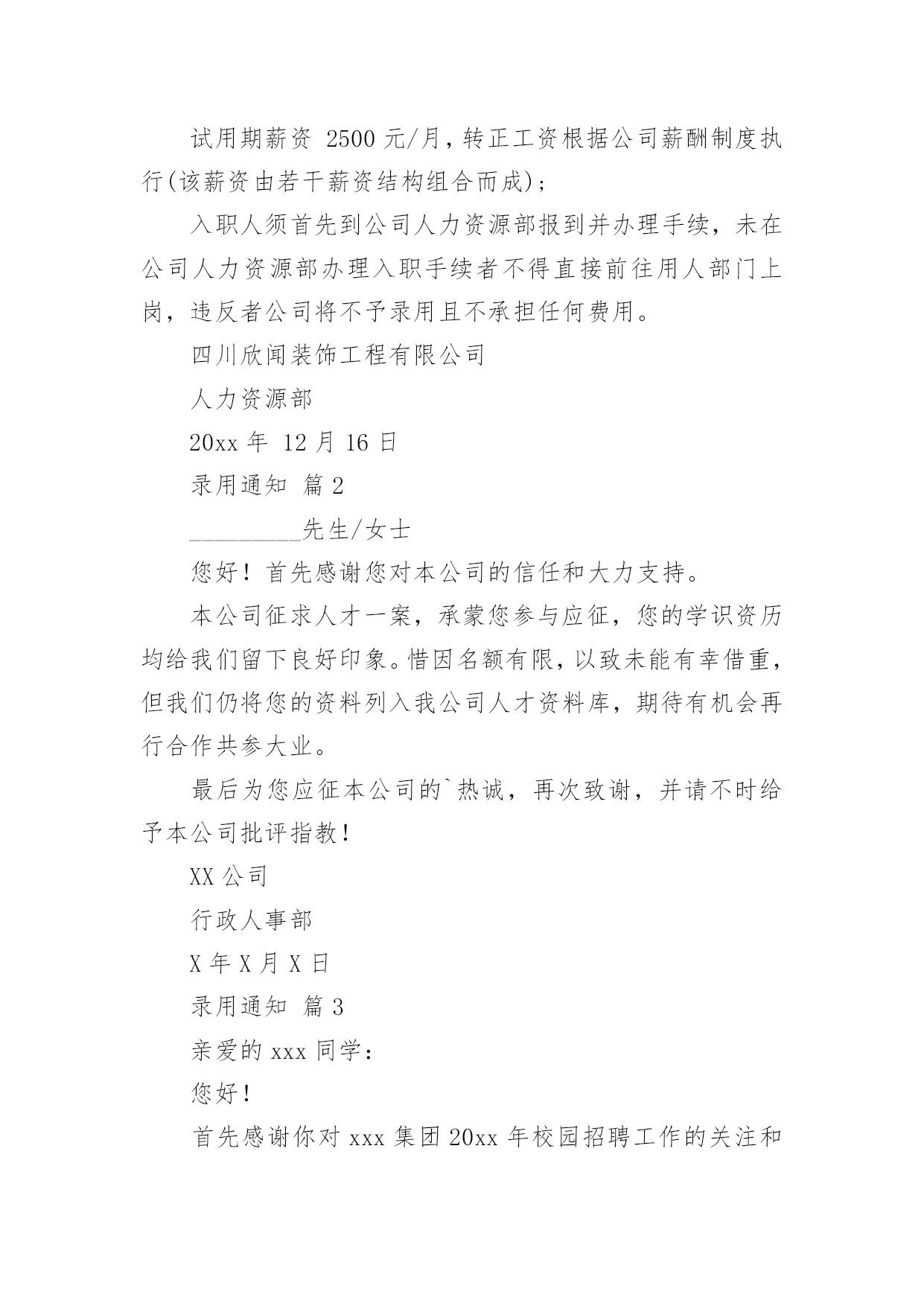 试用期薪资 2500 元/月，转正工资根据公司薪酬制度执行(该薪资由若干薪资结构组合而成)；

入职人须首先到公司人力资源部报到并办理手续，未在公司人力资源部办理入职手续者不得直接前往用人部门上岗，违反者公司将不予录用且不承担任何费用。

四川欣闻装饰工程有限公司

人力资源部

20xx 年 12 月 16 日

录用通知 篇 2

_________先生/女士

您好！首先感谢您对本公司的信任和大力支持。

本公司征求人才一案，承蒙您参与应征，您的学识资历均给我们留下良好印象。惜因名额有限，以致未能有幸借重，但我们仍将您的资料列入我公司人才资料库，期待有机会再行合作共参大业。

最后为您应征本公司的`热诚，再次致谢，并请不时给予本公司批评指教！

XX 公司

行政人事部

X 年 X 月 X 日

录用通知 篇 3

亲爱的 xxx 同学：

您好！

首先感谢你对 xxx 集团 20xx 年校园招聘工作的关注和